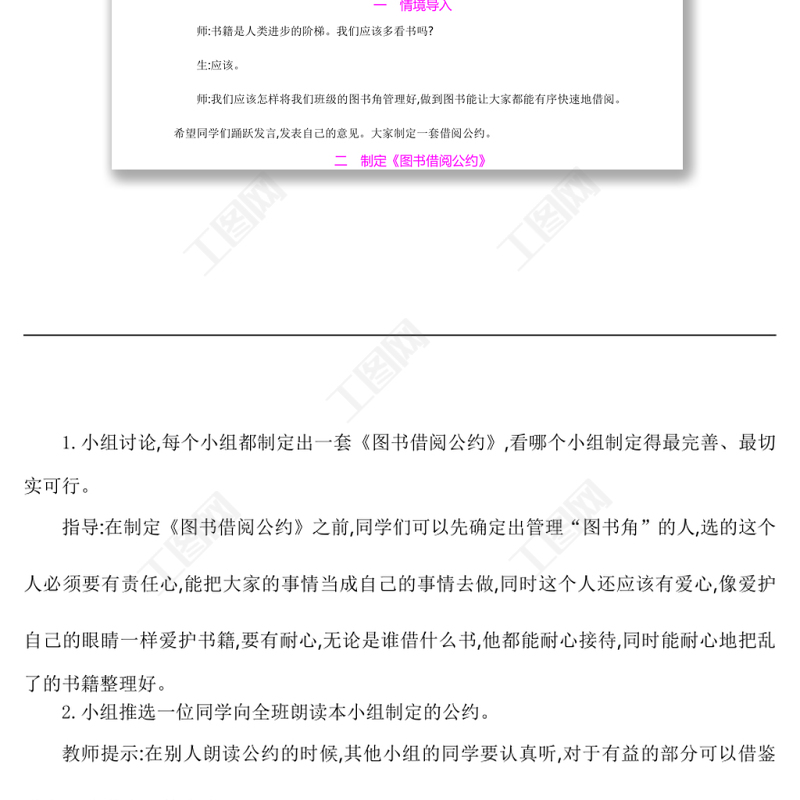 一　情境导入

师:书籍是人类进步的阶梯。我们应该多看书吗?

生:应该。

师:我们应该怎样将我们班级的图书角管理好,做到图书能让大家都能有序快速地借阅。

希望同学们踊跃发言,发表自己的意见。大家制定一套借阅公约。

二　制定《图书借阅公约》

工图网

1. 小组讨论,每个小组都制定出一套《图书借阅公约》,看哪个小组制定得最完善、最切实可行。

指导:在制定《图书借阅公约》之前,同学们可以先确定出管理“图书角”的人,选的这个人必须要有责任心,能把大家的事情当成自己的事情去做,同时这个人还应该有爱心,像爱护自己的眼睛一样爱护书籍,要有耐心,无论是谁借什么书,他都能耐心接待,同时能耐心地把乱了的书籍整理好。

2. 小组推选一位同学向全班朗读本小组制定的公约。

教师提示:在别人朗读公约的时候,其他小组的同学要认真听,对于有益的部分可以借鉴